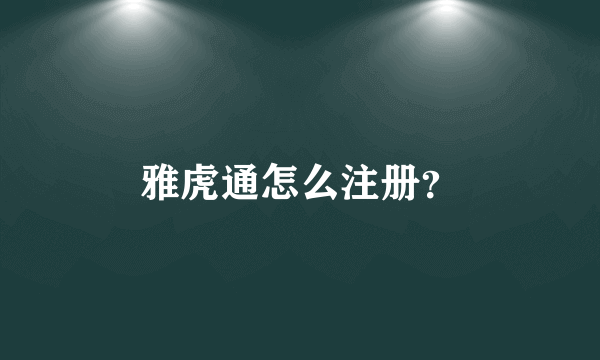 雅虎通怎么注册?